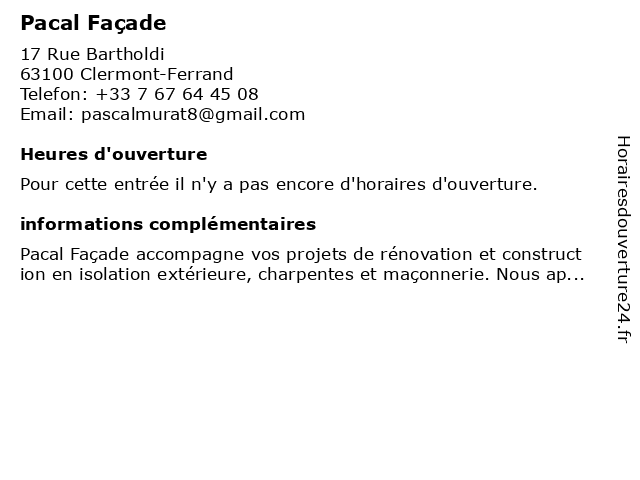 Pacal Façade

17 Rue Bartholdi
63100 Clermont-Ferrand
Telefon: +33 7 67 64 45 08
Email: pascalmurat8@gmail.com

Heures d'ouverture

Pour cette entrée il n'y a pas encore d'horaires d'ouverture.

informations complémentaires

Pacal Façade accompagne vos projets de rénovation et construction en isolation extérieure, charpentes et maçonnerie. Nous ap...

Horairesdouverture24.fr